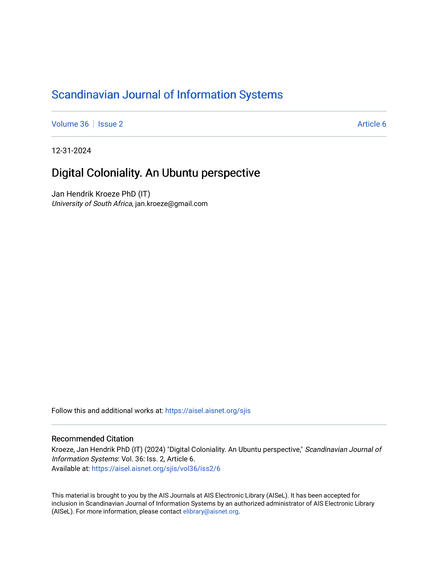 Scandinavian Journal of Information Systems

Volume 36 | Issue 2

Article 6

12-31-2024

Digital Coloniality. An Ubuntu perspective

Jan Hendrik Kroeze PhD (IT)
University of South Africa, jan.kroeze@gmail.com

Follow this and additional works at: https://aisel.aisnet.org/sjis

Recommended Citation
Kroeze, Jan Hendrik PhD (IT) (2024) "Digital Coloniality. An Ubuntu perspective," Scandinavian Journal of Information Systems: Vol. 36: Iss. 2, Article 6.
Available at: https://aisel.aisnet.org/sjis/vol36/iss2/6

This material is brought to you by the AIS Journals at AIS Electronic Library (AISeL). It has been accepted for inclusion in Scandinavian Journal of Information Systems by an authorized administrator of AIS Electronic Library (AISeL). For more information, please contact elibrary@aisnet.org.